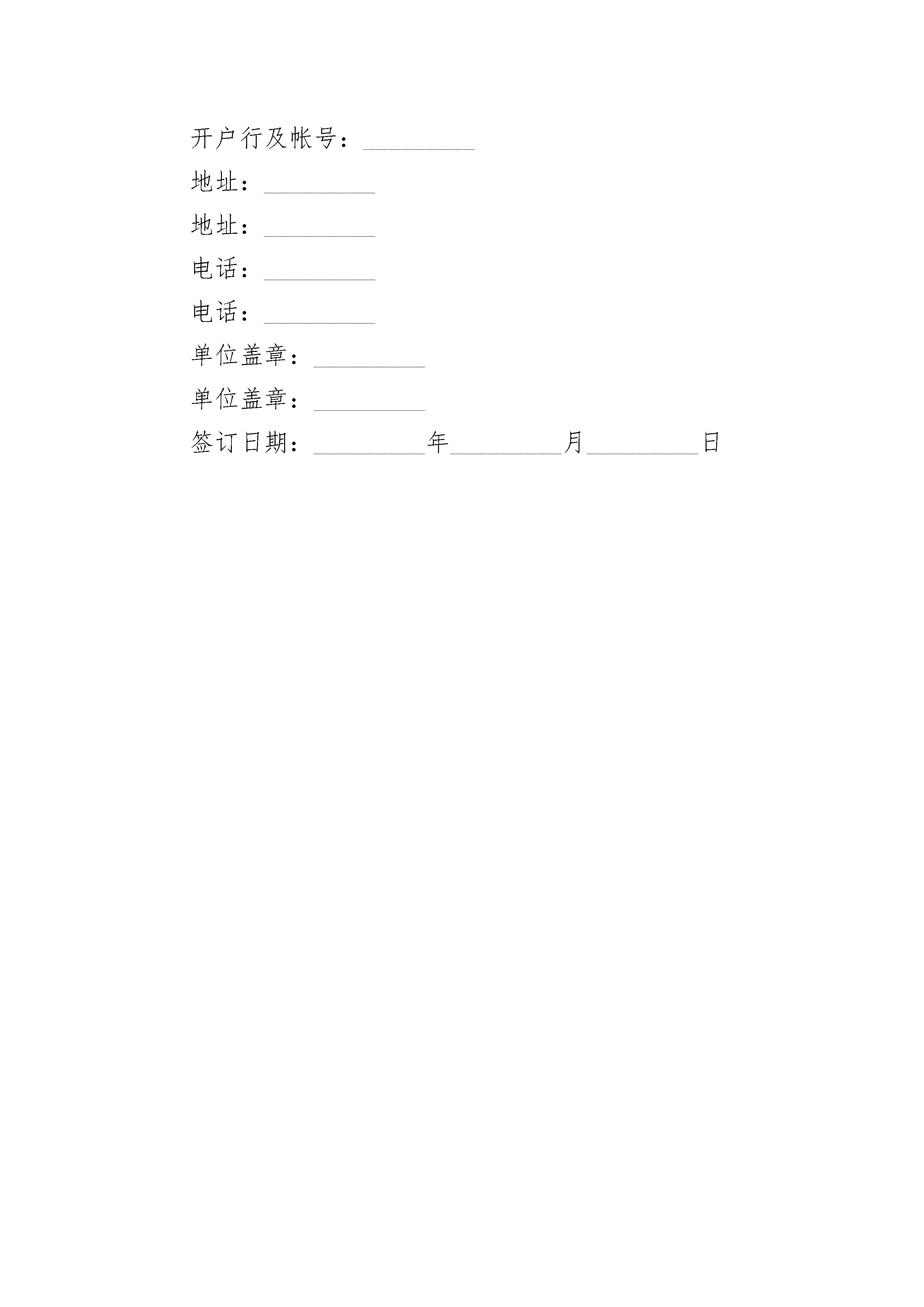 开户行及帐号：_________

地址：_________

地址：_________

电话：_________

电话：_________

单位盖章：_________

单位盖章：_________

签订日期：_________年_________月_________日